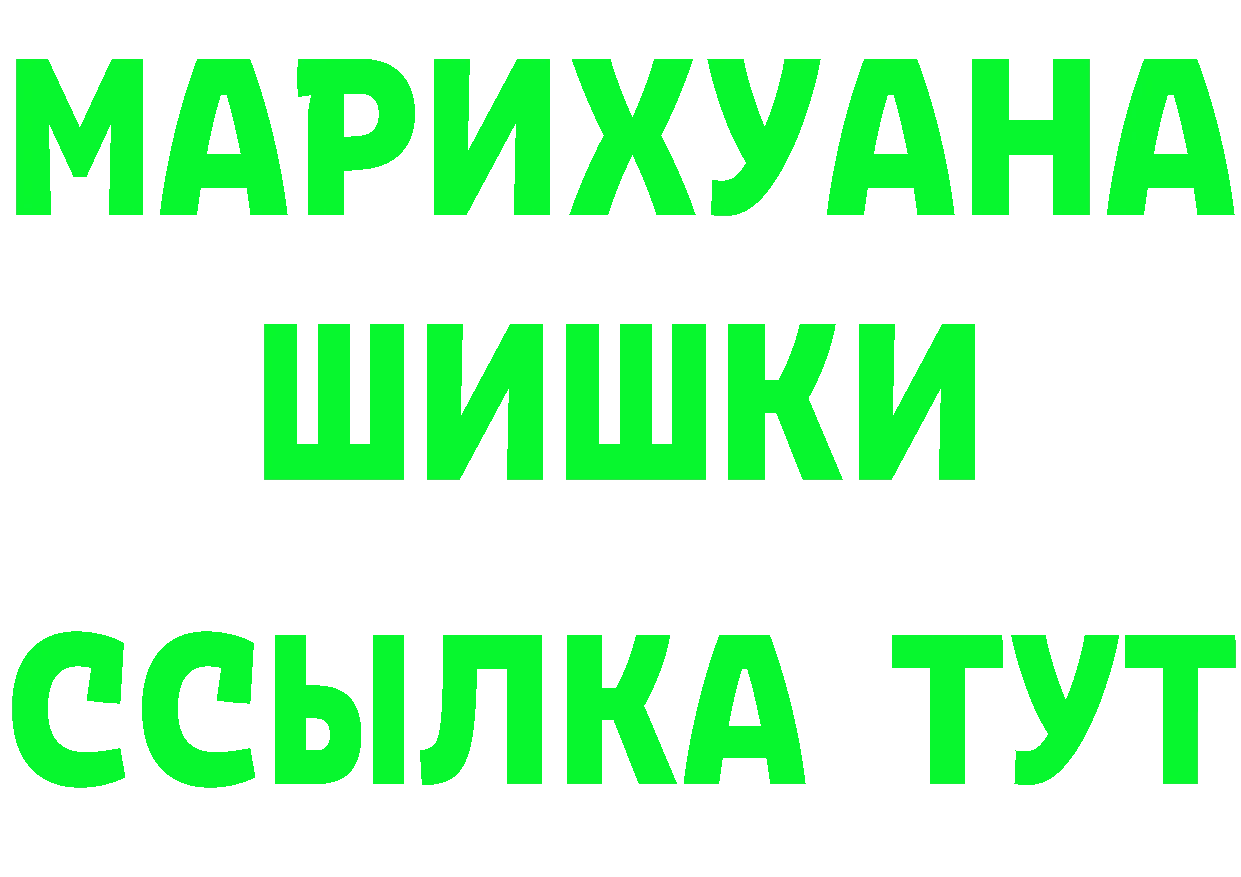 МАРИХУАНА
ШИШКИ
ССЫЛКА ТУТ